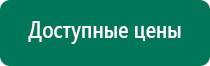 Доступные цены